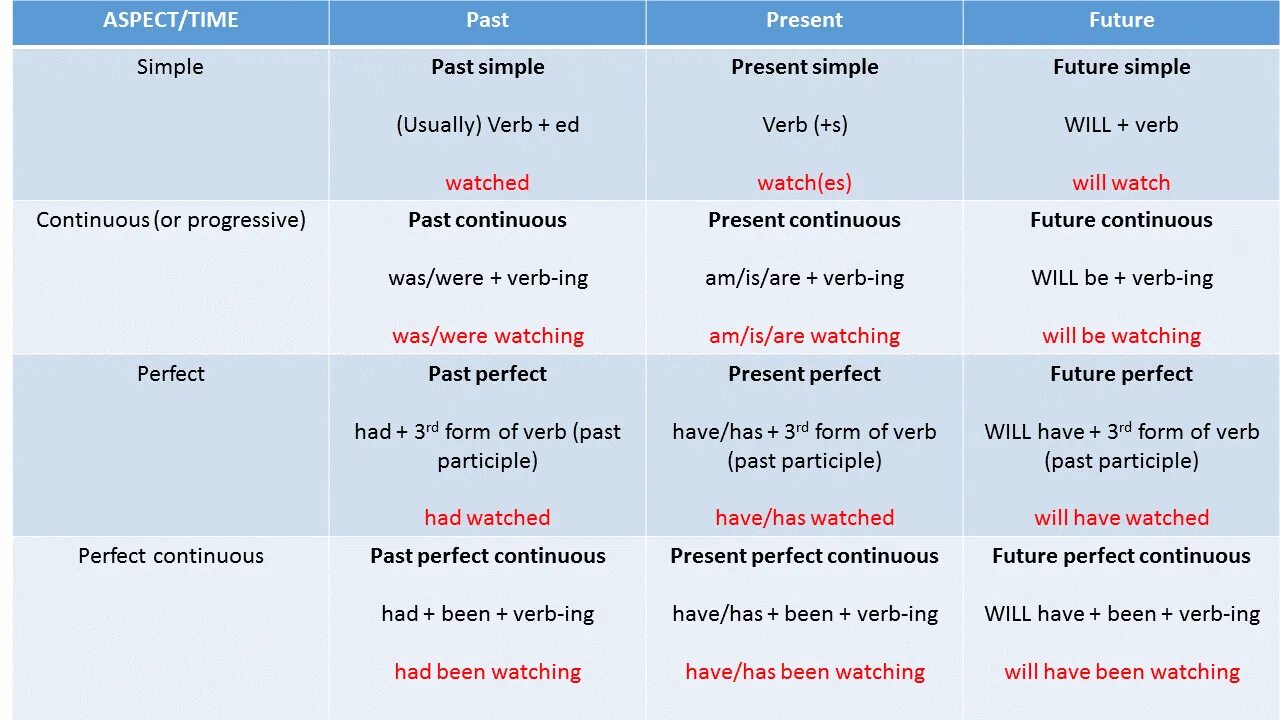 | ASPECT/TIME | Past | Present | Future |
|---|---|---|---|
| Simple | **Past simple** (Usually) Verb + ed watched | **Present simple** Verb (+s) watch(es) | **Future simple** WILL + verb will watch |
| Continuous (or progressive) | **Past continuous** was/were + verb-ing was/were watching | **Present continuous** am/is/are + verb-ing am/is/are watching | **Future continuous** WILL be + verb-ing will be watching |
| Perfect | **Past perfect** had + 3$^{rd}$ form of verb (past participle) had watched | **Present perfect** have/has + 3$^{rd}$ form of verb (past participle) have/has watched | **Future perfect** WILL have + 3$^{rd}$ form of verb (past participle) will have watched |
| Perfect continuous | **Past perfect continuous** had + been + verb-ing had been watching | **Present perfect continuous** have/has + been + verb-ing have/has been watching | **Future perfect continuous** WILL have + been + verb-ing will have been watching |